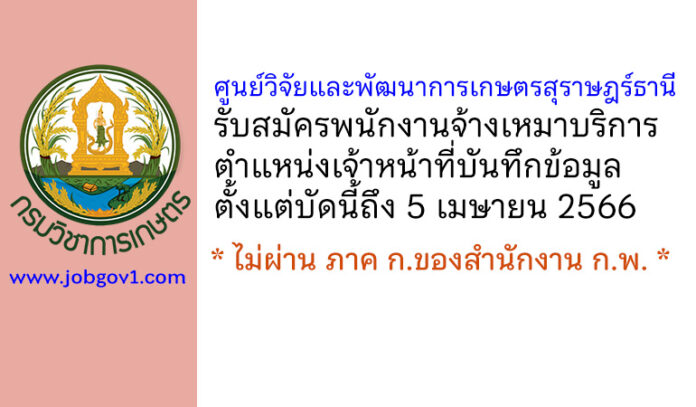 กรมวิชาการเกษตร

www.jobgov1.com

ศูนย์วิจัยและพัฒนาการเกษตรสุราษฎร์ธานี
รับสมัครพนักงานจ้างเหมาบริการ
ตำแหน่งเจ้าหน้าที่บันทึกข้อมูล
ตั้งแต่บัดนี้ถึง 5 เมษายน 2566

* ไม่ผ่าน ภาค ก.ของสำนักงาน ก.พ. *